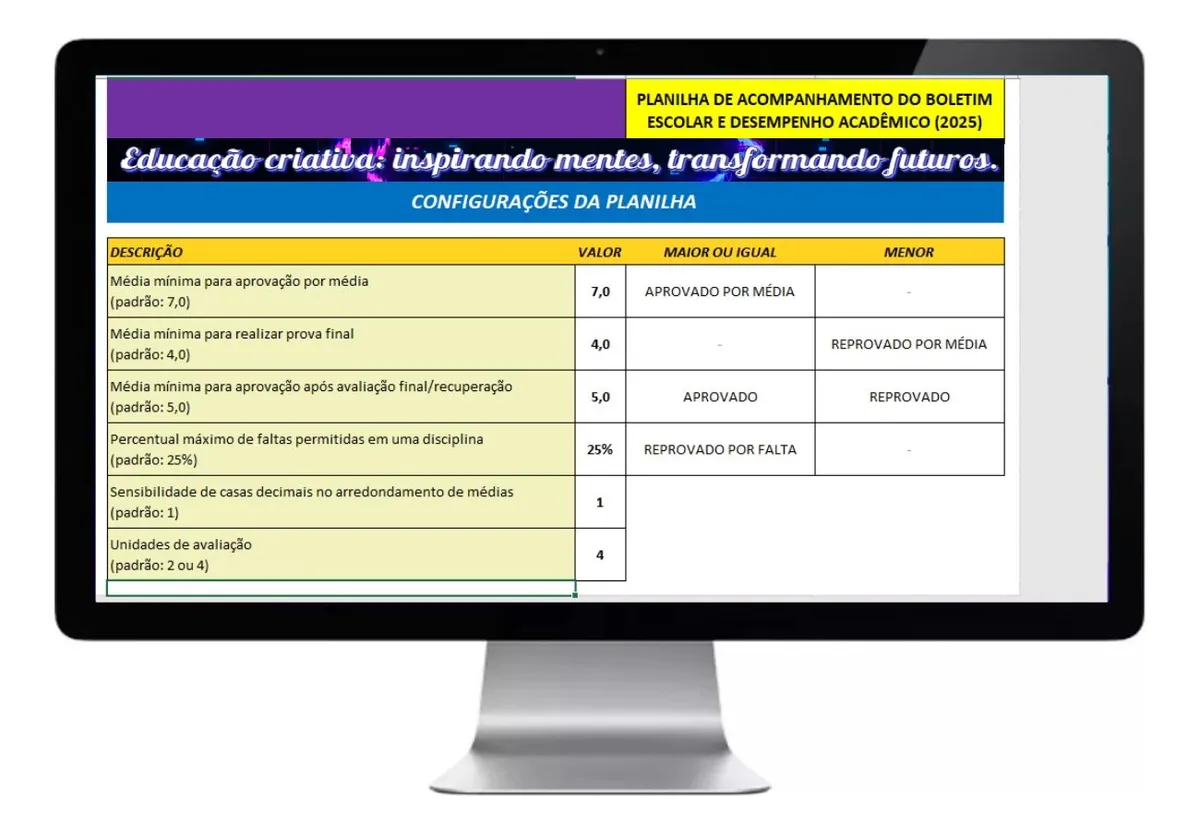 PLANILHA DE ACOMPANHAMENTO DO BOLETIM ESCOLAR E DESEMPENHO ACADÊMICO (2025)

Educação criativa: inspirando mentes, transformando futuros.

CONFIGURAÇÕES DA PLANILHA

| DESCRIÇÃO | VALOR | MAIOR OU IGUAL | MENOR |
|---|---|---|---|
| Média mínima para aprovação por média (padrão: 7,0) | 7,0 | APROVADO POR MÉDIA | - |
| Média mínima para realizar prova final (padrão: 4,0) | 4,0 | - | REPROVADO POR MÉDIA |
| Média mínima para aprovação após avaliação final/recuperação (padrão: 5,0) | 5,0 | APROVADO | REPROVADO |
| Percentual máximo de faltas permitidas em uma disciplina (padrão: 25%) | 25% | REPROVADO POR FALTA | - |
| Sensibilidade de casas decimais no arredondamento de médias (padrão: 1) | 1 | | |
| Unidades de avaliação (padrão: 2 ou 4) | 4 | | |